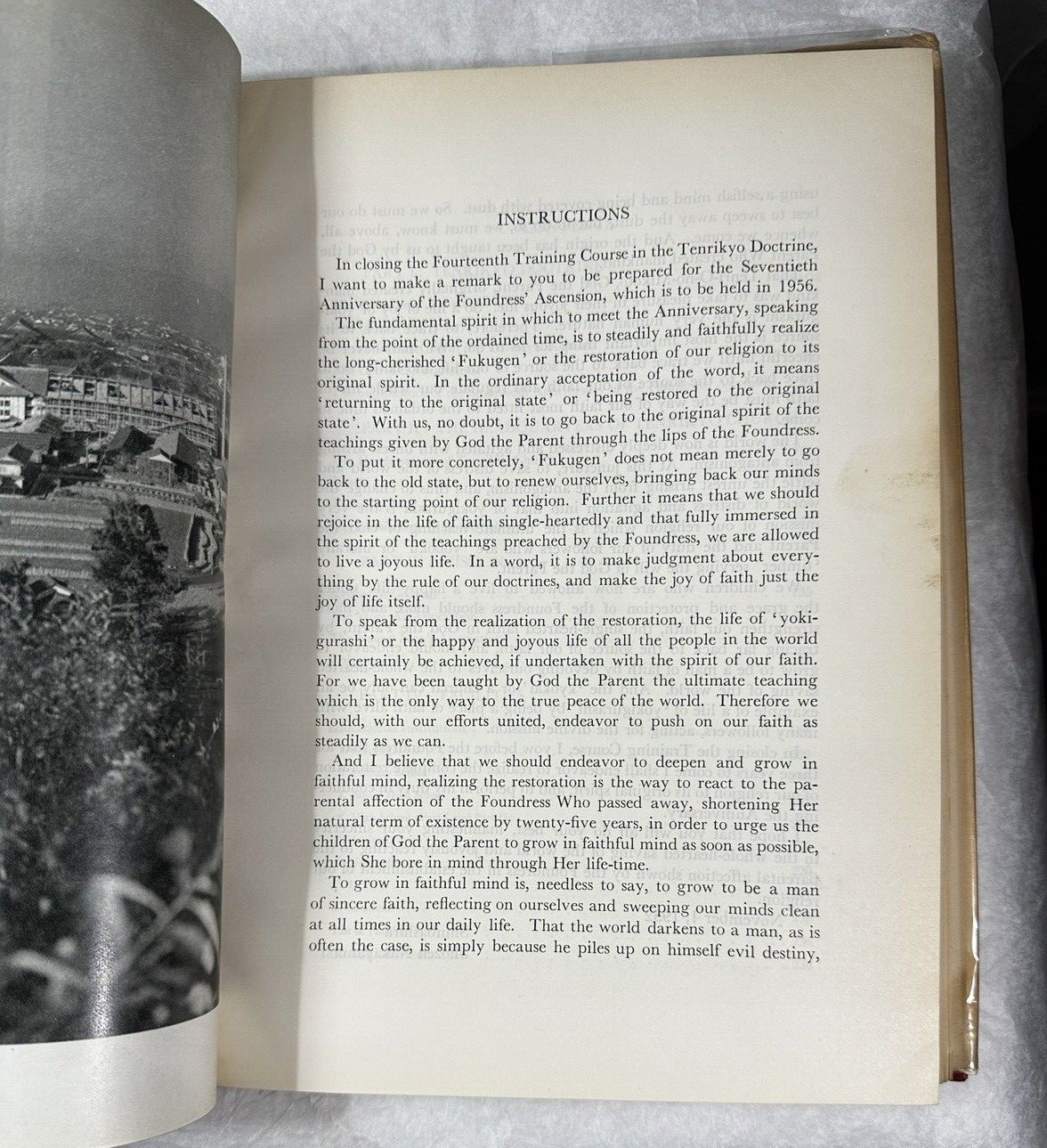 INSTRUCTIONS

In closing the Fourteenth Training Course in the Tenrikyo Doctrine, I want to make a remark to you to be prepared for the Seventieth Anniversary of the Foundress' Ascension, which is to be held in 1956.

The fundamental spirit in which to meet the Anniversary, speaking from the point of the ordained time, is to steadily and faithfully realize the long-cherished 'Fukugen' or the restoration of our religion to its original spirit. In the ordinary acceptation of the word, it means 'returning to the original state' or 'being restored to the original state'. With us, no doubt, it is to go back to the original spirit of the teachings given by God the Parent through the lips of the Foundress.

To put it more concretely, 'Fukugen' does not mean merely to go back to the old state, but to renew ourselves, bringing back our minds to the starting point of our religion. Further it means that we should rejoice in the life of faith single-heartedly and that fully immersed in the spirit of the teachings preached by the Foundress, we are allowed to live a joyous life. In a word, it is to make judgment about everything by the rule of our doctrines, and make the joy of faith just the joy of life itself.

To speak from the realization of the restoration, the life of 'yokigurashi' or the happy and joyous life of all the people in the world will certainly be achieved, if undertaken with the spirit of our faith. For we have been taught by God the Parent the ultimate teaching which is the only way to the true peace of the world. Therefore we should, with our efforts united, endeavor to push on our faith as steadily as we can.

And I believe that we should endeavor to deepen and grow in faithful mind, realizing the restoration is the way to react to the parental affection of the Foundress Who passed away, shortening Her natural term of existence by twenty-five years, in order to urge us the children of God the Parent to grow in faithful mind as soon as possible, which She bore in mind through Her life-time.

To grow in faithful mind is, needless to say, to grow to be a man of sincere faith, reflecting on ourselves and sweeping our minds clean at all times in our daily life. That the world darkens to a man, as is often the case, is simply because he piles up on himself evil destiny,